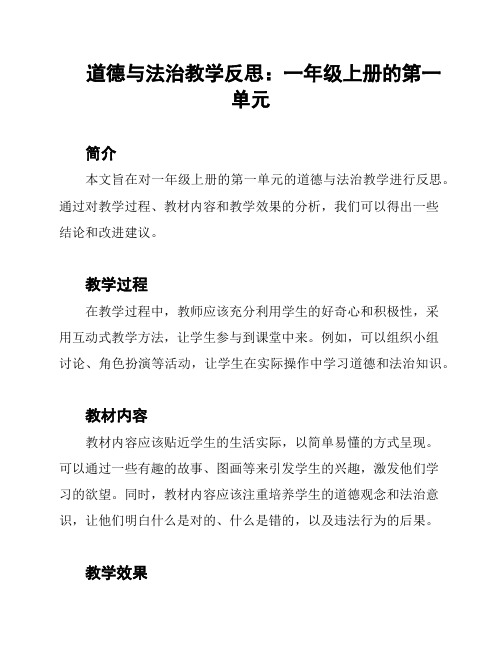 道德与法治教学反思：一年级上册的第一单元

简介

本文旨在对一年级上册的第一单元的道德与法治教学进行反思。通过对教学过程、教材内容和教学效果的分析，我们可以得出一些结论和改进建议。

教学过程

在教学过程中，教师应该充分利用学生的好奇心和积极性，采用互动式教学方法，让学生参与到课堂中来。例如，可以组织小组讨论、角色扮演等活动，让学生在实际操作中学习道德和法治知识。

教材内容

教材内容应该贴近学生的生活实际，以简单易懂的方式呈现。可以通过一些有趣的故事、图画等来引发学生的兴趣，激发他们学习的欲望。同时，教材内容应该注重培养学生的道德观念和法治意识，让他们明白什么是对的、什么是错的，以及违法行为的后果。

教学效果